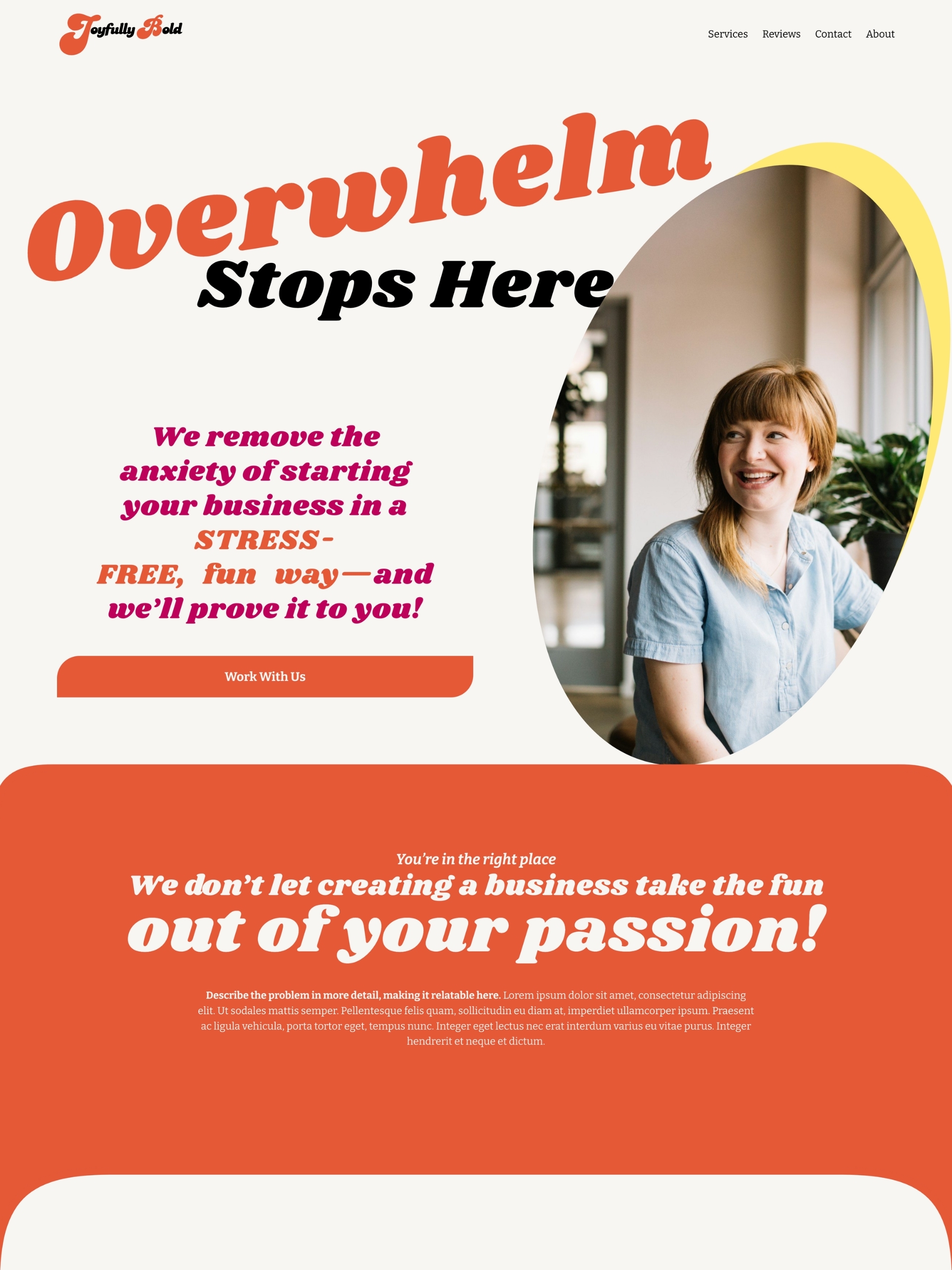 Joyfully Bold

Services Reviews Contact About

Overwhelm Stops Here

We remove the anxiety of starting your business in a STRESS-FREE, fun way—and we'll prove it to you!

Work With Us

You're in the right place

We don't let creating a business take the fun out of your passion!

Describe the problem in more detail, making it relatable here. Lorem ipsum dolor sit amet, consectetur adipiscing elit. Ut sodales mattis semper. Pellentesque felis quam, sollicitudin eu diam at, imperdiet ullamcorper ipsum. Praesent ac ligula vehicula, porta tortor eget, tempus nunc. Integer eget lectus nec erat interdum varius eu vitae purus. Integer hendrerit et neque et dictum.